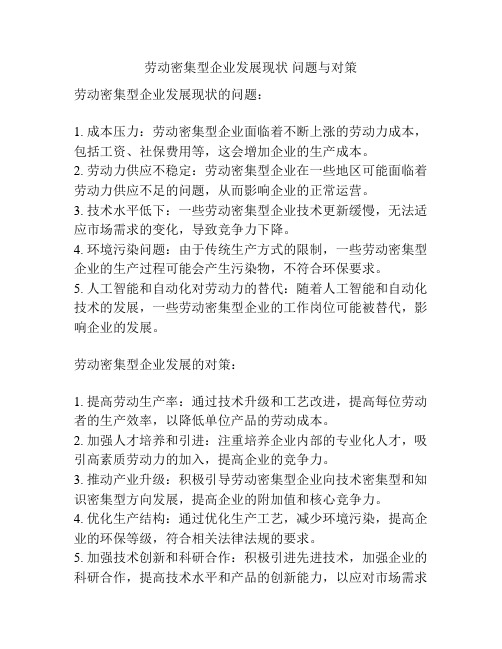 劳动密集型企业发展现状 问题与对策

劳动密集型企业发展现状的问题：

1. 成本压力：劳动密集型企业面临着不断上涨的劳动力成本，包括工资、社保费用等，这会增加企业的生产成本。
2. 劳动力供应不稳定：劳动密集型企业在一些地区可能面临着劳动力供应不足的问题，从而影响企业的正常运营。
3. 技术水平低下：一些劳动密集型企业技术更新缓慢，无法适应市场需求的变化，导致竞争力下降。
4. 环境污染问题：由于传统生产方式的限制，一些劳动密集型企业的生产过程可能会产生污染物，不符合环保要求。
5. 人工智能和自动化对劳动力的替代：随着人工智能和自动化技术的发展，一些劳动密集型企业的工作岗位可能被替代，影响企业的发展。

劳动密集型企业发展的对策：

1. 提高劳动生产率：通过技术升级和工艺改进，提高每位劳动者的生产效率，以降低单位产品的劳动成本。
2. 加强人才培养和引进：注重培养企业内部的专业化人才，吸引高素质劳动力的加入，提高企业的竞争力。
3. 推动产业升级：积极引导劳动密集型企业向技术密集型和知识密集型方向发展，提高企业的附加值和核心竞争力。
4. 优化生产结构：通过优化生产工艺，减少环境污染，提高企业的环保等级，符合相关法律法规的要求。
5. 加强技术创新和科研合作：积极引进先进技术，加强企业的科研合作，提高技术水平和产品的创新能力，以应对市场需求